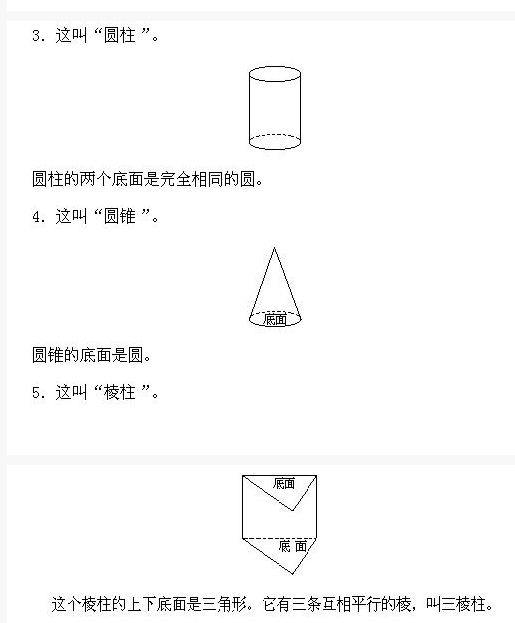 3. 这叫“圆柱”。

圆柱的两个底面是完全相同的圆。

4. 这叫“圆锥”。

底面

圆锥的底面是圆。

5. 这叫“棱柱”。

底面

底面

这个棱柱的上下底面是三角形。它有三条互相平行的棱，叫三棱柱。